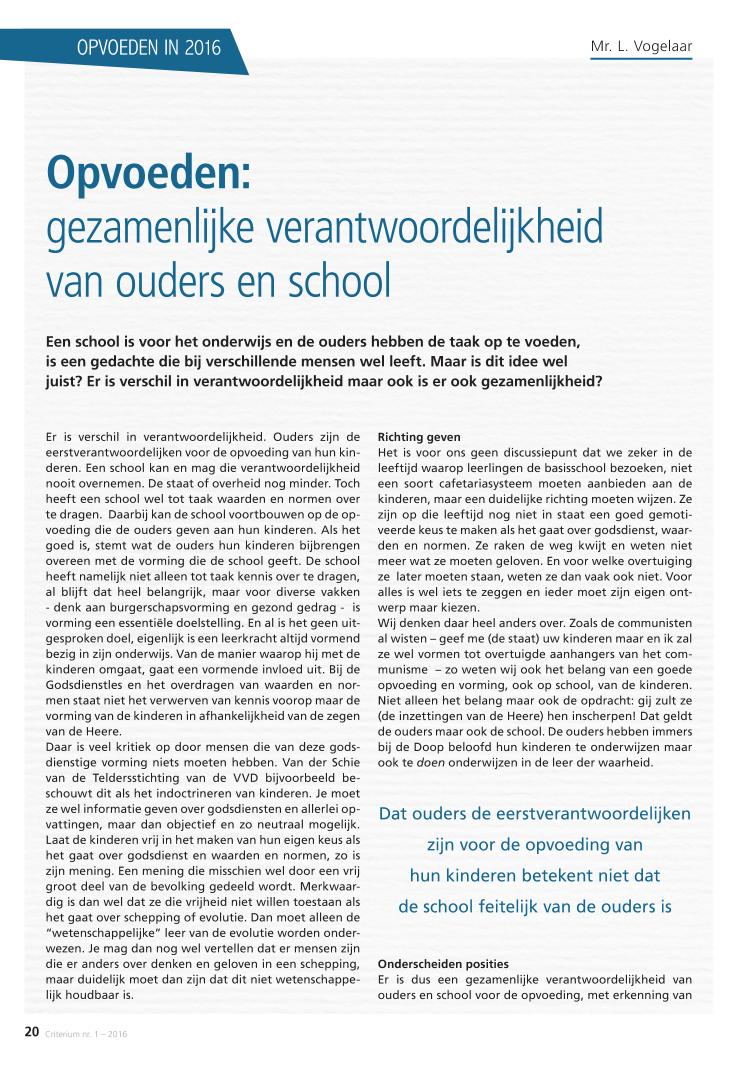 OPVOEDEN IN 2016

Mr. L. Vogelaar

Opvoeden:
gezamenlijke verantwoordelijkheid van ouders en school

Een school is voor het onderwijs en de ouders hebben de taak op te voeden, is een gedachte die bij verschillende mensen wel leeft. Maar is dit idee wel juist? Er is verschil in verantwoordelijkheid maar ook is er ook gezamenlijkheid?

Er is verschil in verantwoordelijkheid. Ouders zijn de eerstverantwoordelijken voor de opvoeding van hun kinderen. Een school kan en mag die verantwoordelijkheid nooit overnemen. De staat of overheid nog minder. Toch heeft een school wel tot taak waarden en normen over te dragen. Daarbij kan de school voortbouwen op de opvoeding die de ouders geven aan hun kinderen. Als het goed is, stemt wat de ouders hun kinderen bijbrengen overeen met de vorming die de school geeft. De school heeft namelijk niet alleen tot taak kennis over te dragen, al blijft dat heel belangrijk, maar voor diverse vakken - denk aan burgerschapsvorming en gezond gedrag - is vorming een essentiële doelstelling. En al is het geen uitgesproken doel, eigenlijk is een leerkracht altijd vormend bezig in zijn onderwijs. Van de manier waarop hij met de kinderen omgaat, gaat een vormende invloed uit. Bij de Godsdienstles en het overdragen van waarden en normen staat niet het verwerven van kennis voorop maar de vorming van de kinderen in afhankelijkheid van de zegen van de Heere.
Daar is veel kritiek op door mensen die van deze godsdienstige vorming niets moeten hebben. Van der Schie van de Teldersstichting van de VVD bijvoorbeeld beschouwt dit als het indoctrineren van kinderen. Je moet ze wel informatie geven over godsdiensten en allerlei opvattingen, maar dan objectief en zo neutraal mogelijk. Laat de kinderen vrij in het maken van hun eigen keus als het gaat over godsdienst en waarden en normen, zo is zijn mening. Een mening die misschien wel door een vrij groot deel van de bevolking gedeeld wordt. Merkwaardig is dan wel dat ze die vrijheid niet willen toestaan als het gaat over schepping of evolutie. Dan moet alleen de "wetenschappelijke" leer van de evolutie worden onderwezen. Je mag dan nog wel vertellen dat er mensen zijn die er anders over denken en geloven in een schepping, maar duidelijk moet dan zijn dat dit niet wetenschappelijk houdbaar is.

Richting geven
Het is voor ons geen discussiepunt dat we zeker in de leeftijd waarop leerlingen de basisschool bezoeken, niet een soort cafetariasysteem moeten aanbieden aan de kinderen, maar een duidelijke richting moeten wijzen. Ze zijn op die leeftijd nog niet in staat een goed gemotiveerde keus te maken als het gaat over godsdienst, waarden en normen. Ze raken de weg kwijt en weten niet meer wat ze moeten geloven. En voor welke overtuiging ze later moeten staan, weten ze dan vaak ook niet. Voor alles is wel iets te zeggen en ieder moet zijn eigen ontwerp maar kiezen.
Wij denken daar heel anders over. Zoals de communisten al wisten – geef me (de staat) uw kinderen maar en ik zal ze wel vormen tot overtuigde aanhangers van het communisme – zo weten wij ook het belang van een goede opvoeding en vorming, ook op school, van de kinderen. Niet alleen het belang maar ook de opdracht: gij zult ze (de inzettingen van de Heere) hen inscherpen! Dat geldt de ouders maar ook de school. De ouders hebben immers bij de Doop beloofd hun kinderen te onderwijzen maar ook te doen onderwijzen in de leer der waarheid.

Dat ouders de eerstverantwoordelijken zijn voor de opvoeding van hun kinderen betekent niet dat de school feitelijk van de ouders is

Onderscheiden posities
Er is dus een gezamenlijke verantwoordelijkheid van ouders en school voor de opvoeding, met erkenning van

20 Criterium nr. 1 – 2016